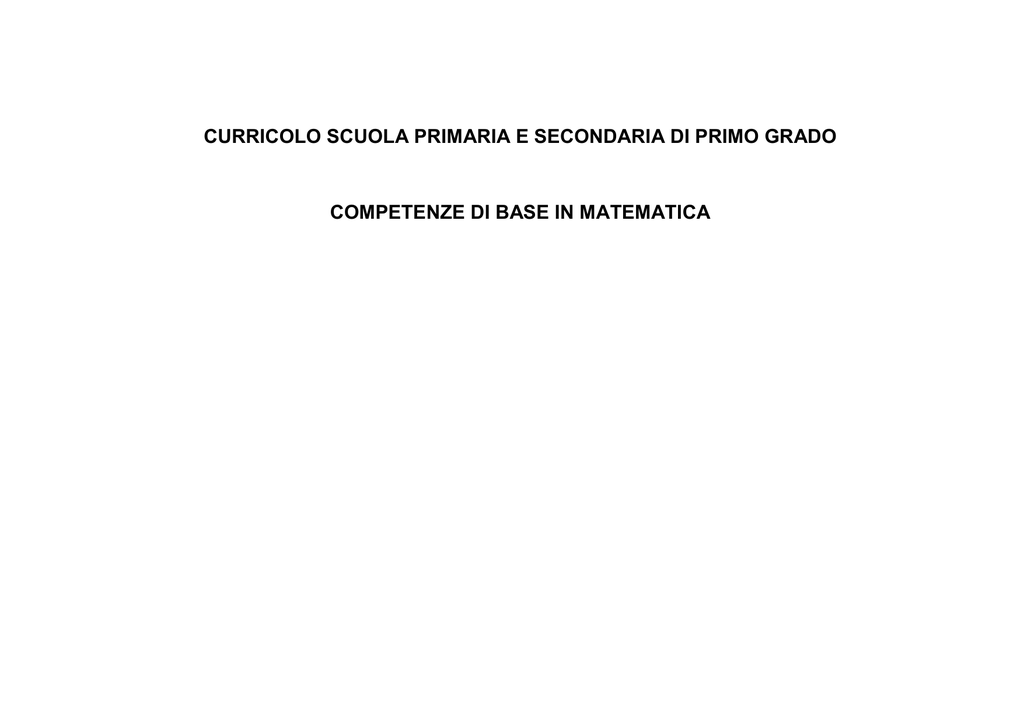 CURRICOLO SCUOLA PRIMARIA E SECONDARIA DI PRIMO GRADO

COMPETENZE DI BASE IN MATEMATICA